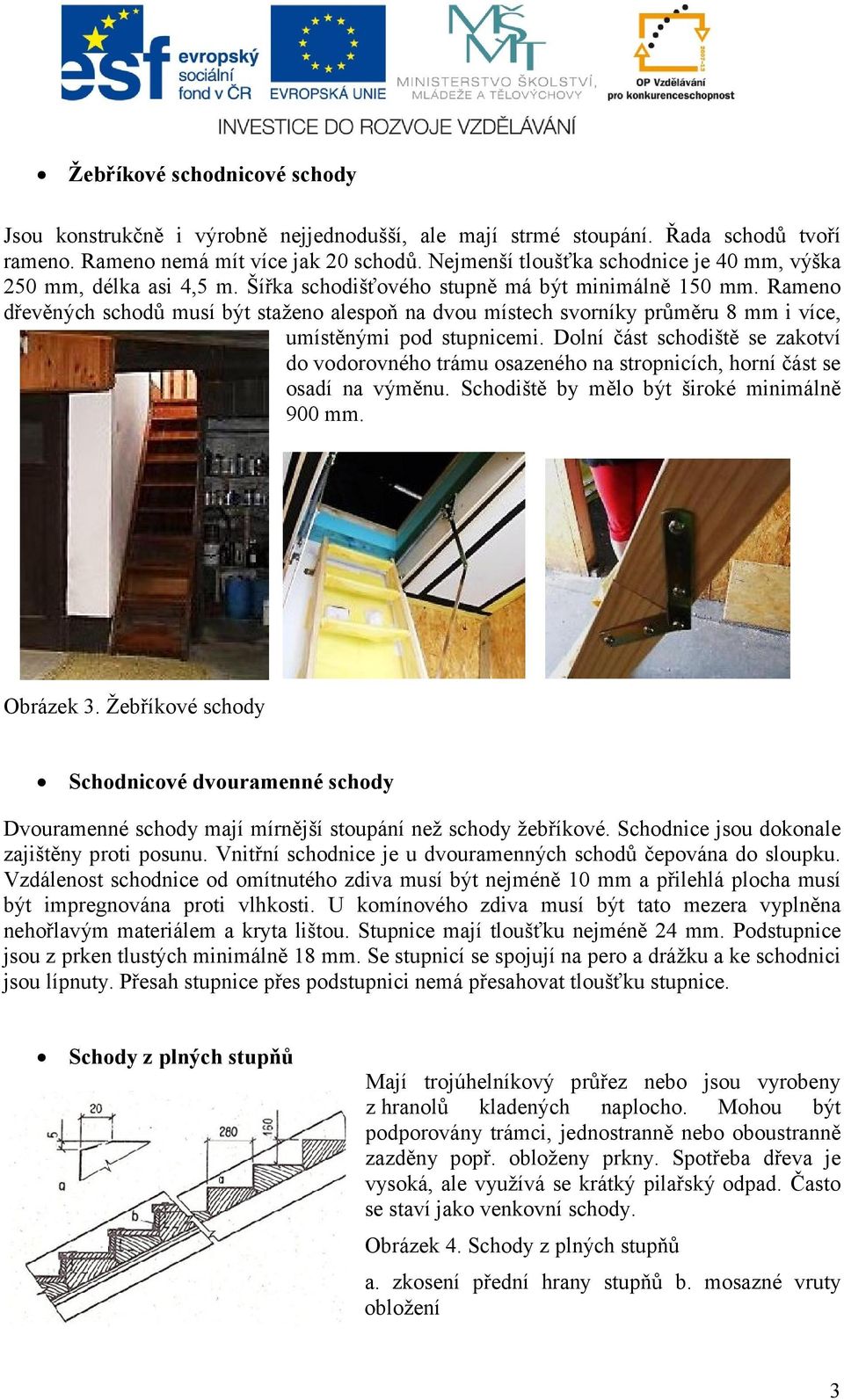 esf evropský sociální fond v ČR
EVROPSKÁ UNIE
MINISTERSTVO ŠKOLSTVÍ, MLÁDEŽE A TĚLOVÝCHOVY
OP Vzdělávání pro konkurenceschopnost
INVESTICE DO ROZVOJE VZDĚLÁVÁNÍ

• Žebříkové schodnicové schody

Jsou konstrukčně i výrobně nejjednodušší, ale mají strmé stoupání. Řada schodů tvoří rameno. Rameno nemá mít více jak 20 schodů. Nejmenší tloušťka schodnice je 40 mm, výška 250 mm, délka asi 4,5 m. Šířka schodišťového stupně má být minimálně 150 mm. Rameno dřevěných schodů musí být staženo alespoň na dvou místech svorníky průměru 8 mm i více, umístěnými pod stupnicemi. Dolní část schodiště se zakotví do vodorovného trámu osazeného na stropnicích, horní část se osadí na výměnu. Schodiště by mělo být široké minimálně 900 mm.

Obrázek 3. Žebříkové schody

• Schodnicové dvouramenné schody

Dvouramenné schody mají mírnější stoupání než schody žebříkové. Schodnice jsou dokonale zajištěny proti posunu. Vnitřní schodnice je u dvouramenných schodů čepována do sloupku. Vzdálenost schodnice od omítnutého zdiva musí být nejméně 10 mm a přilehlá plocha musí být impregnována proti vlhkosti. U komínového zdiva musí být tato mezera vyplněna nehořlavým materiálem a kryta lištou. Stupnice mají tloušťku nejméně 24 mm. Podstupnice jsou z prken tlustých minimálně 18 mm. Se stupnicí se spojují na pero a drážku a ke schodnici jsou lípnuty. Přesah stupnice přes podstupnici nemá přesahovat tloušťku stupnice.

• Schody z plných stupňů

20
5
280
160
a
b

Mají trojúhelníkový průřez nebo jsou vyrobeny z hranolů kladených naplocho. Mohou být podporovány trámci, jednostranně nebo oboustranně zazděny popř. obloženy prkny. Spotřeba dřeva je vysoká, ale využívá se krátký pilařský odpad. Často se staví jako venkovní schody.

Obrázek 4. Schody z plných stupňů

a. zkosení přední hrany stupňů b. mosazné vruty obložení

3